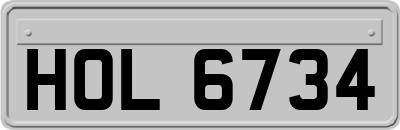 HOL 6734